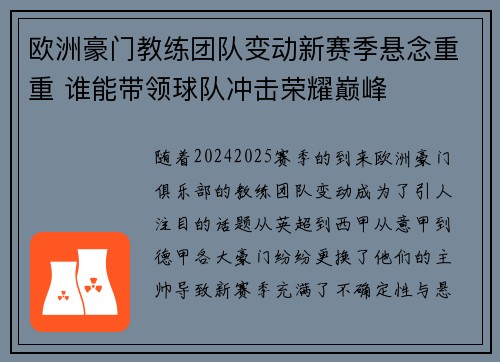 欧洲豪门教练团队变动新赛季悬念重重 谁能带领球队冲击荣耀巅峰

随着20242025赛季的到来欧洲豪门俱乐部的教练团队变动成为了引人注目的话题从英超到西甲从意甲到德甲各大豪门纷纷更换了他们的主帅导致新赛季充满了不确定性与悬